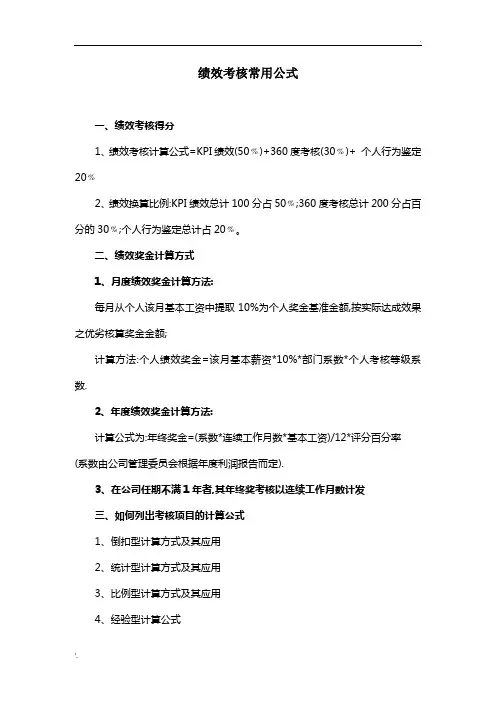 绩效考核常用公式

一、绩效考核得分

1、绩效考核计算公式=KPI 绩效(50%)+360 度考核(30%)+ 个人行为鉴定 20%

2、绩效换算比例:KPI 绩效总计 100 分占 50%;360 度考核总计 200 分占百分的 30%;个人行为鉴定总计占 20%。

二、绩效奖金计算方式

1、月度绩效奖金计算方法:

每月从个人该月基本工资中提取 10%为个人奖金基准金额,按实际达成效果之优劣核算奖金金额;

计算方法:个人绩效奖金=该月基本薪资*10%*部门系数*个人考核等级系数.

2、年度绩效奖金计算方法:

计算公式为:年终奖金=(系数*连续工作月数*基本工资)/12*评分百分率

(系数由公司管理委员会根据年度利润报告而定).

3、在公司任期不满 1 年者,其年终奖考核以连续工作月数计发

三、如何列出考核项目的计算公式

1、倒扣型计算方式及其应用

2、统计型计算方式及其应用

3、比例型计算方式及其应用

4、经验型计算公式